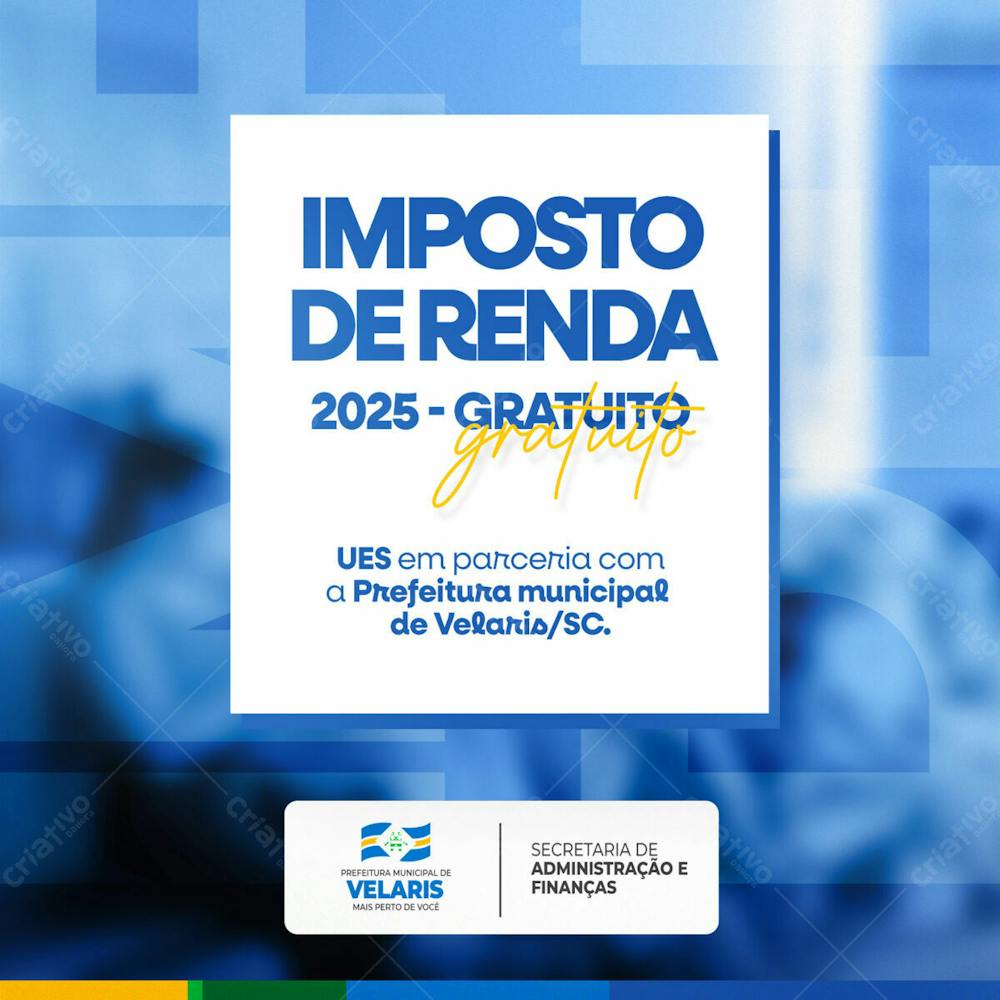 IMPOSTO DE RENDA

2025 - GRATUITO
gratuito

UES em parceria com a Prefeitura municipal de Velaris/SC.

PREFEITURA MUNICIPAL DE
VELARIS
MAIS PERTO DE VOCÊ

SECRETARIA DE
ADMINISTRAÇÃO E FINANÇAS

criativo